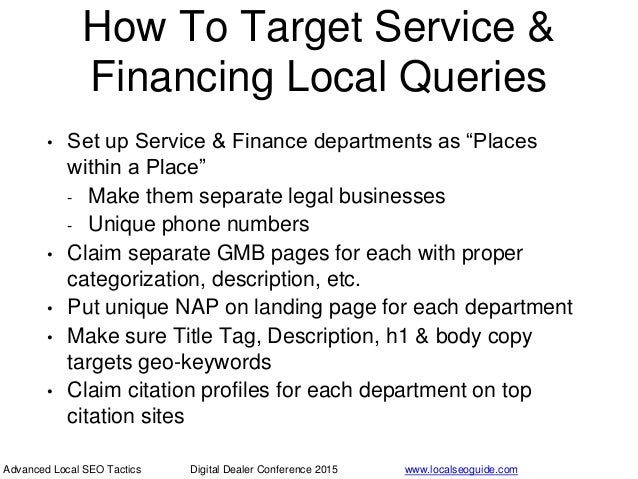 How To Target Service & Financing Local Queries

• Set up Service & Finance departments as “Places within a Place”
- Make them separate legal businesses
- Unique phone numbers
• Claim separate GMB pages for each with proper categorization, description, etc.
• Put unique NAP on landing page for each department
• Make sure Title Tag, Description, h1 & body copy targets geo-keywords
• Claim citation profiles for each department on top citation sites

Advanced Local SEO Tactics Digital Dealer Conference 2015 www.localseoguide.com